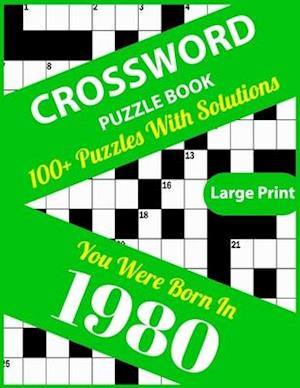 1 2 3 4

8

CROSSWORD
PUZZLE BOOK
100+ Puzzles With Solutions

13

16

Large Print

18

21

You Were Born In
1980

25